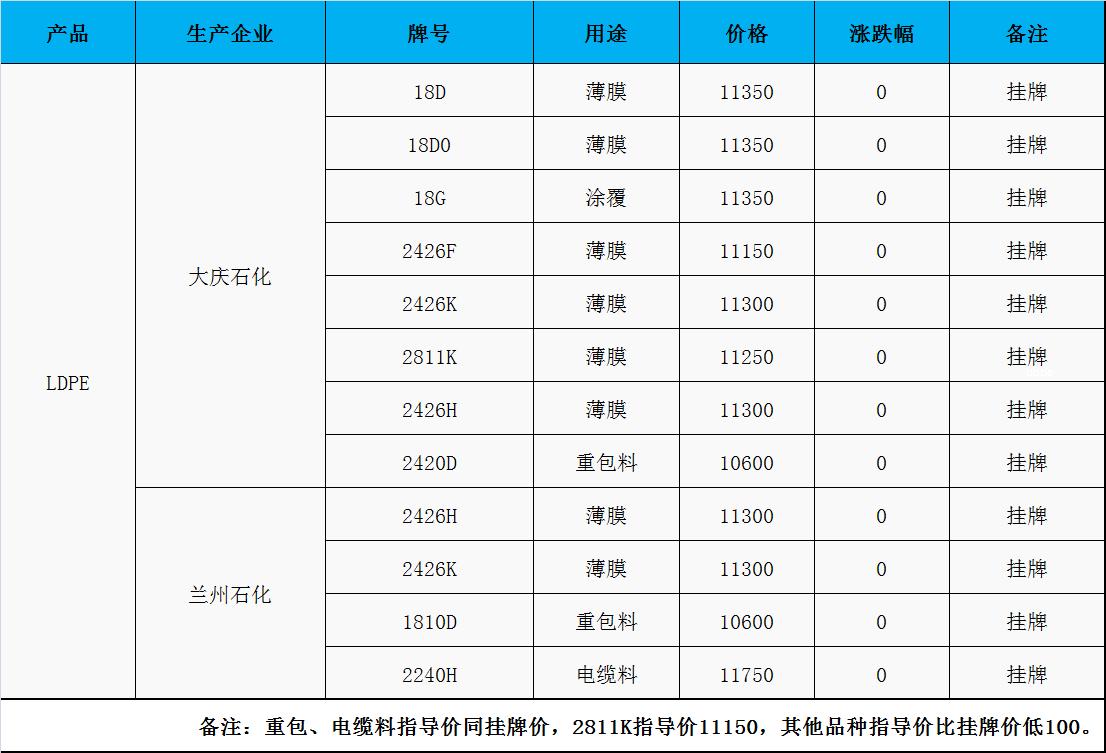 | 产品 | 生产企业 | 牌号 | 用途 | 价格 | 涨跌幅 | 备注 |
|---|---|---|---|---|---|---|
| LDPE | 大庆石化 | 18D | 薄膜 | 11350 | 0 | 挂牌 |
| | | 18D0 | 薄膜 | 11350 | 0 | 挂牌 |
| | | 18G | 涂覆 | 11350 | 0 | 挂牌 |
| | | 2426F | 薄膜 | 11150 | 0 | 挂牌 |
| | | 2426K | 薄膜 | 11300 | 0 | 挂牌 |
| | | 2811K | 薄膜 | 11250 | 0 | 挂牌 |
| | | 2426H | 薄膜 | 11300 | 0 | 挂牌 |
| | | 2420D | 重包料 | 10600 | 0 | 挂牌 |
| | 兰州石化 | 2426H | 薄膜 | 11300 | 0 | 挂牌 |
| | | 2426K | 薄膜 | 11300 | 0 | 挂牌 |
| | | 1810D | 重包料 | 10600 | 0 | 挂牌 |
| | | 2240H | 电缆料 | 11750 | 0 | 挂牌 |

备注：重包、电缆料指导价同挂牌价，2811K指导价11150，其他品种指导价比挂牌价低100。